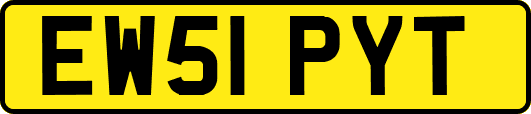 EW51 PYT